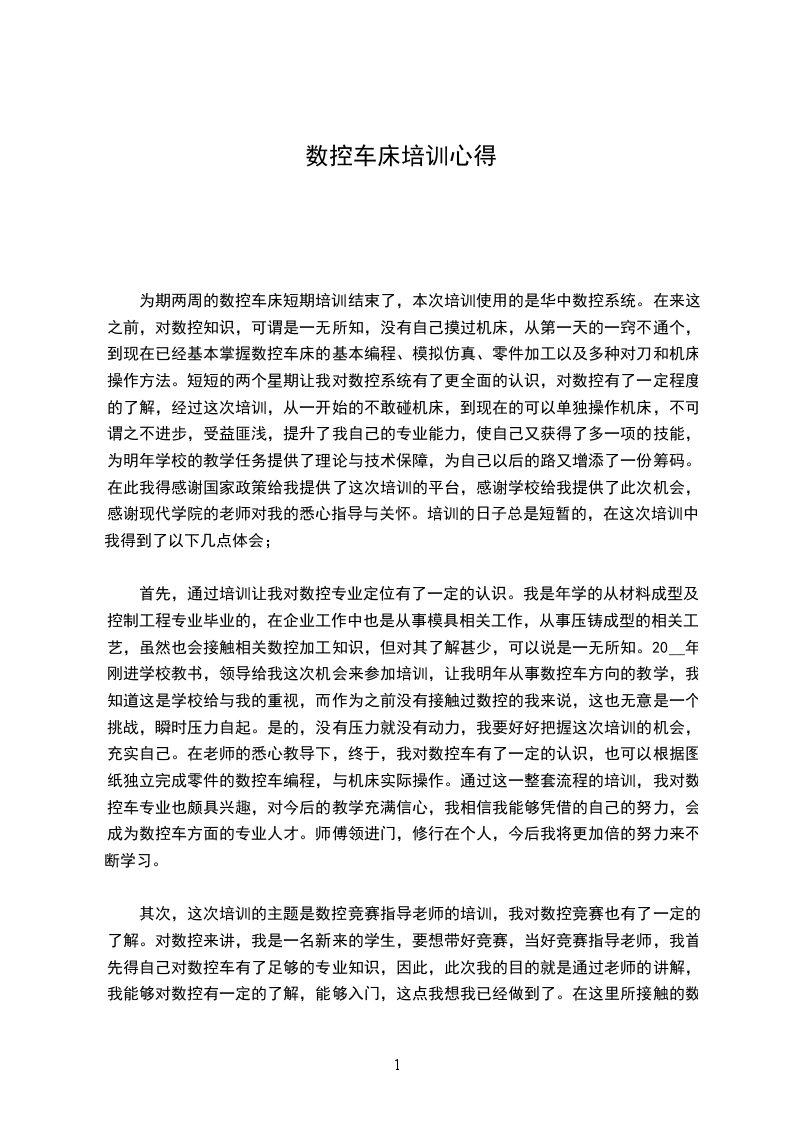 数控车床培训心得

为期两周的数控车床短期培训结束了，本次培训使用的是华中数控系统。在来这之前，对数控知识，可谓是一无所知，没有自己摸过机床，从第一天的一窍不通个，到现在已经基本掌握数控车床的基本编程、模拟仿真、零件加工以及多种对刀和机床操作方法。短短的两个星期让我对数控系统有了更全面的认识，对数控有了一定程度的了解，经过这次培训，从一开始的不敢碰机床，到现在的可以单独操作机床，不可谓之不进步，受益匪浅，提升了我自己的专业能力，使自己又获得了多一项的技能，为明年学校的教学任务提供了理论与技术保障，为自己以后的路又增添了一份筹码。在此我得感谢国家政策给我提供了这次培训的平台，感谢学校给我提供了此次机会，感谢现代学院的老师对我的悉心指导与关怀。培训的日子总是短暂的，在这次培训中我得到了以下几点体会；

首先，通过培训让我对数控专业定位有了一定的认识。我是年学的从材料成型及控制工程专业毕业的，在企业工作中也是从事模具相关工作，从事压铸成型的相关工艺，虽然也会接触相关数控加工知识，但对其了解甚少，可以说是一无所知。20__年刚进学校教书，领导给我这次机会来参加培训，让我明年从事数控车方向的教学，我知道这是学校给与我的重视，而作为之前没有接触过数控的我来说，这也无意是一个挑战，瞬时压力自起。是的，没有压力就没有动力，我要好好把握这次培训的机会，充实自己。在老师的悉心教导下，终于，我对数控车有了一定的认识，也可以根据图纸独立完成零件的数控车编程，与机床实际操作。通过这一整套流程的培训，我对数控车专业也颇具兴趣，对今后的教学充满信心，我相信我能够凭借的自己的努力，会成为数控车方面的专业人才。师傅领进门，修行在个人，今后我将更加倍的努力来不断学习。

其次，这次培训的主题是数控竞赛指导老师的培训，我对数控竞赛也有了一定的了解。对数控来讲，我是一名新来的学生，要想带好竞赛，当好竞赛指导老师，我首先得自己对数控车有了足够的专业知识，因此，此次我的目的就是通过老师的讲解，我能够对数控有一定的了解，能够入门，这点我想我已经做到了。在这里所接触的数

1